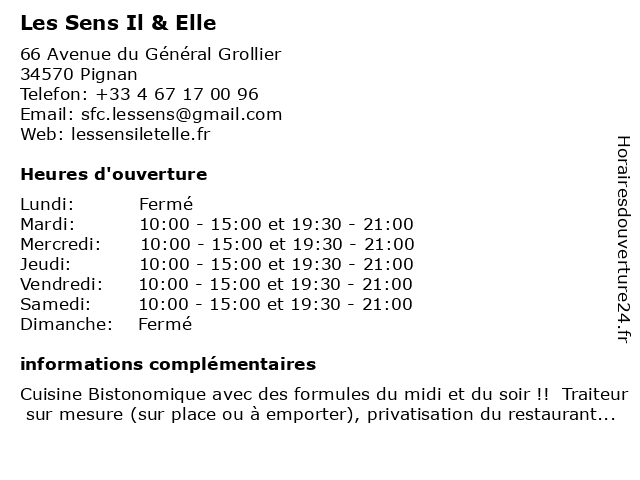 Les Sens Il & Elle

66 Avenue du Général Grollier
34570 Pignan
Telefon: +33 4 67 17 00 96
Email: sfc.lessens@gmail.com
Web: lessensiletelle.fr

Heures d'ouverture

| | |
|---|---|
| Lundi: | Fermé |
| Mardi: | 10:00 - 15:00 et 19:30 - 21:00 |
| Mercredi: | 10:00 - 15:00 et 19:30 - 21:00 |
| Jeudi: | 10:00 - 15:00 et 19:30 - 21:00 |
| Vendredi: | 10:00 - 15:00 et 19:30 - 21:00 |
| Samedi: | 10:00 - 15:00 et 19:30 - 21:00 |
| Dimanche: | Fermé |

informations complémentaires

Cuisine Bistonomique avec des formules du midi et du soir !! Traiteur sur mesure (sur place ou à emporter), privatisation du restaurant...

Horairesdouverture24.fr